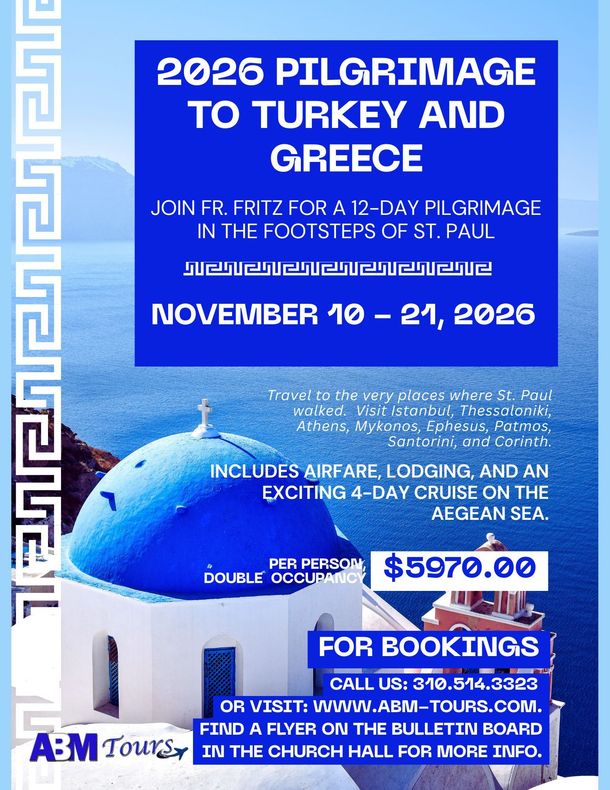 2026 PILGRIMAGE TO TURKEY AND GREECE

JOIN FR. FRITZ FOR A 12-DAY PILGRIMAGE IN THE FOOTSTEPS OF ST. PAUL

NOVEMBER 10 - 21, 2026

Travel to the very places where St. Paul walked. Visit Istanbul, Thessaloniki, Athens, Mykonos, Ephesus, Patmos, Santorini, and Corinth.

INCLUDES AIRFARE, LODGING, AND AN EXCITING 4-DAY CRUISE ON THE AEGEAN SEA.

PER PERSON, DOUBLE OCCUPANCY

$5970.00

FOR BOOKINGS

CALL US: 310.514.3323
OR VISIT: WWW.ABM-TOURS.COM.
FIND A FLYER ON THE BULLETIN BOARD IN THE CHURCH HALL FOR MORE INFO.

ABM Tours